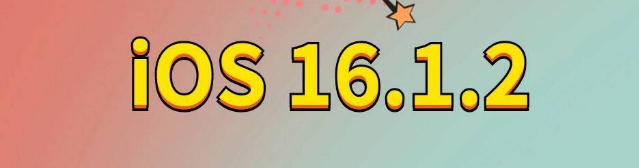 iOS 16.1.2